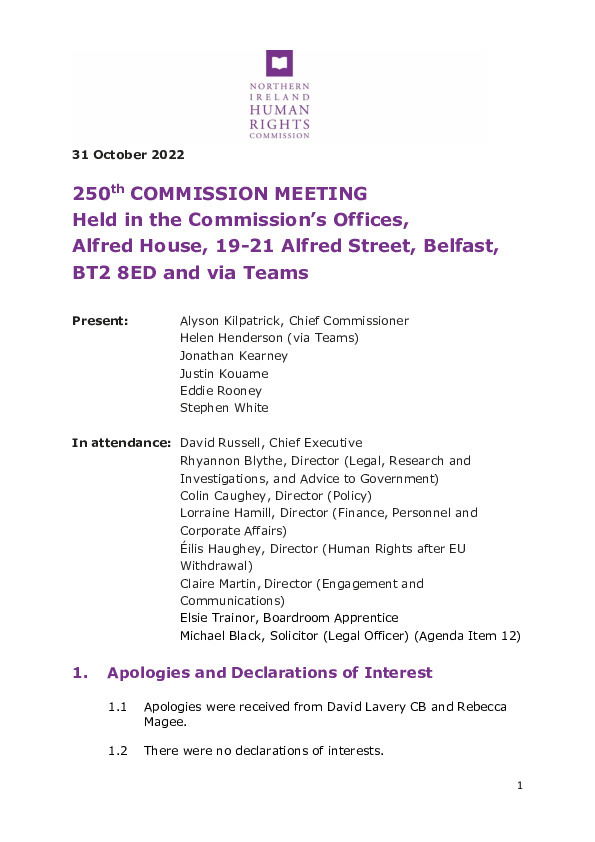 NORTHERN IRELAND HUMAN RIGHTS COMMISSION

31 October 2022

250$^{th}$ COMMISSION MEETING
Held in the Commission's Offices,
Alfred House, 19-21 Alfred Street, Belfast,
BT2 8ED and via Teams

Present: Alyson Kilpatrick, Chief Commissioner
Helen Henderson (via Teams)
Jonathan Kearney
Justin Kouame
Eddie Rooney
Stephen White

In attendance: David Russell, Chief Executive
Rhyannon Blythe, Director (Legal, Research and Investigations, and Advice to Government)
Colin Caughey, Director (Policy)
Lorraine Hamill, Director (Finance, Personnel and Corporate Affairs)
Éilis Haughey, Director (Human Rights after EU Withdrawal)
Claire Martin, Director (Engagement and Communications)
Elsie Trainor, Boardroom Apprentice
Michael Black, Solicitor (Legal Officer) (Agenda Item 12)

1. Apologies and Declarations of Interest

1.1 Apologies were received from David Lavery CB and Rebecca Magee.

1.2 There were no declarations of interests.

1